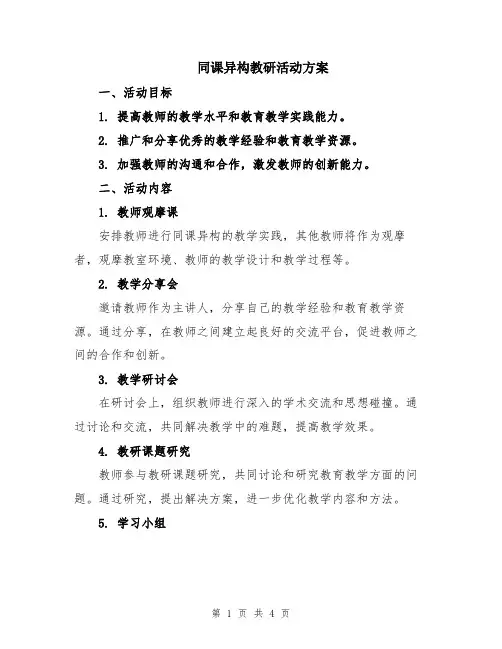 同课异构教研活动方案

一、活动目标

1. 提高教师的教学水平和教育教学实践能力。

2. 推广和分享优秀的教学经验和教育教学资源。

3. 加强教师的沟通和合作，激发教师的创新能力。

二、活动内容

1. 教师观摩课

安排教师进行同课异构的教学实践，其他教师将作为观摩者，观摩教室环境、教师的教学设计和教学过程等。

2. 教学分享会

邀请教师作为主讲人，分享自己的教学经验和教育教学资源。通过分享，在教师之间建立起良好的交流平台，促进教师之间的合作和创新。

3. 教学研讨会

在研讨会上，组织教师进行深入的学术交流和思想碰撞。通过讨论和交流，共同解决教学中的难题，提高教学效果。

4. 教研课题研究

教师参与教研课题研究，共同讨论和研究教育教学方面的问题。通过研究，提出解决方案，进一步优化教学内容和方法。

5. 学习小组

第 1 页 共 4 页